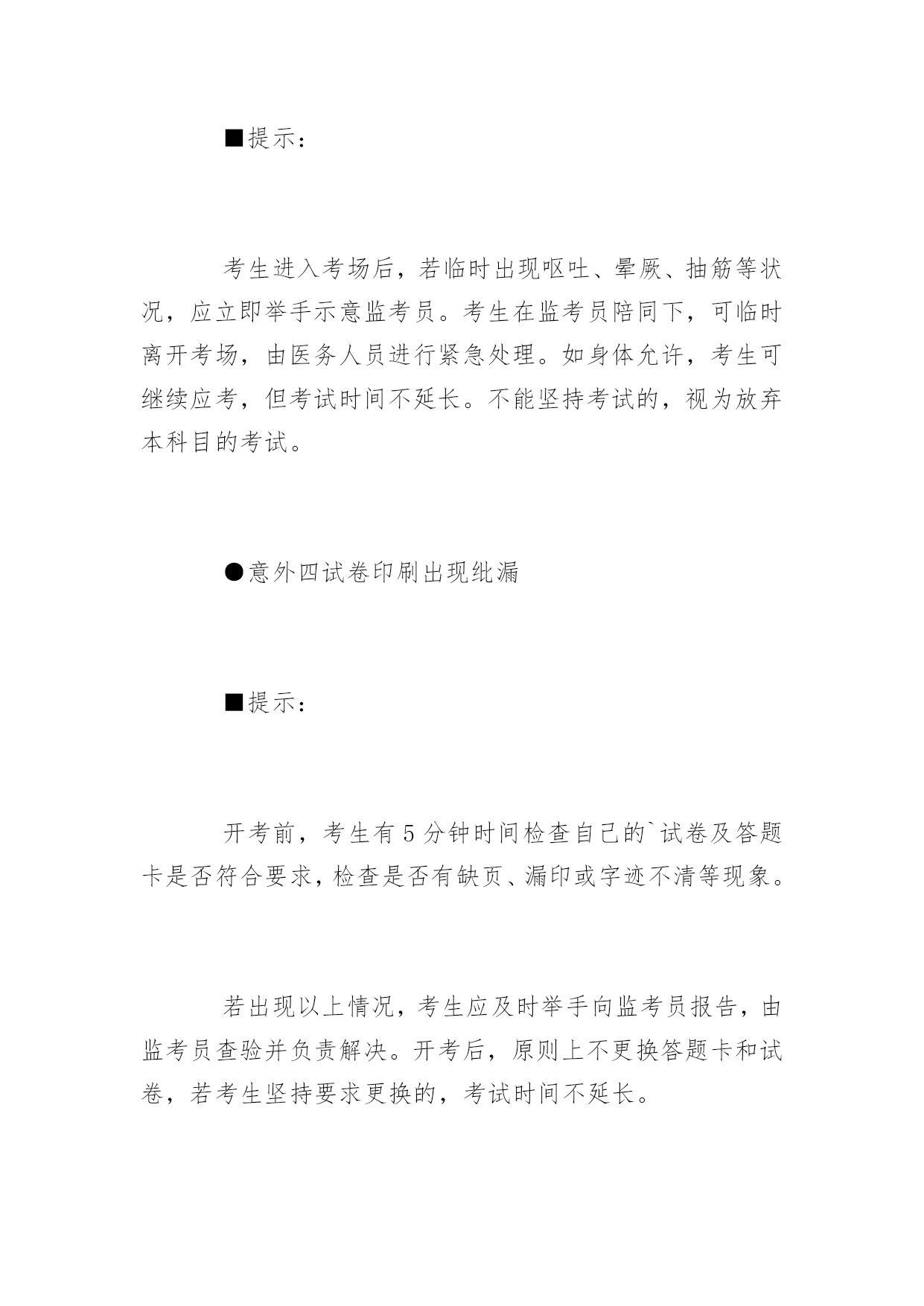 ■提示：

考生进入考场后，若临时出现呕吐、晕厥、抽筋等状况，应立即举手示意监考员。考生在监考员陪同下，可临时离开考场，由医务人员进行紧急处理。如身体允许，考生可继续应考，但考试时间不延长。不能坚持考试的，视为放弃本科目的考试。

●意外四试卷印刷出现纰漏

■提示：

开考前，考生有5分钟时间检查自己的`试卷及答题卡是否符合要求，检查是否有缺页、漏印或字迹不清等现象。

若出现以上情况，考生应及时举手向监考员报告，由监考员查验并负责解决。开考后，原则上不更换答题卡和试卷，若考生坚持要求更换的，考试时间不延长。